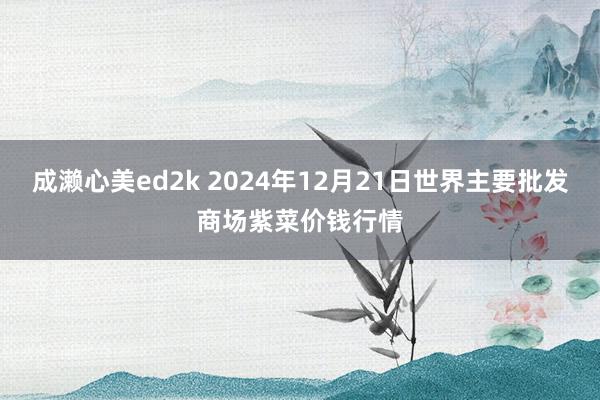 成濑心美ed2k 2024年12月21日世界主要批发商场紫菜价钱行情